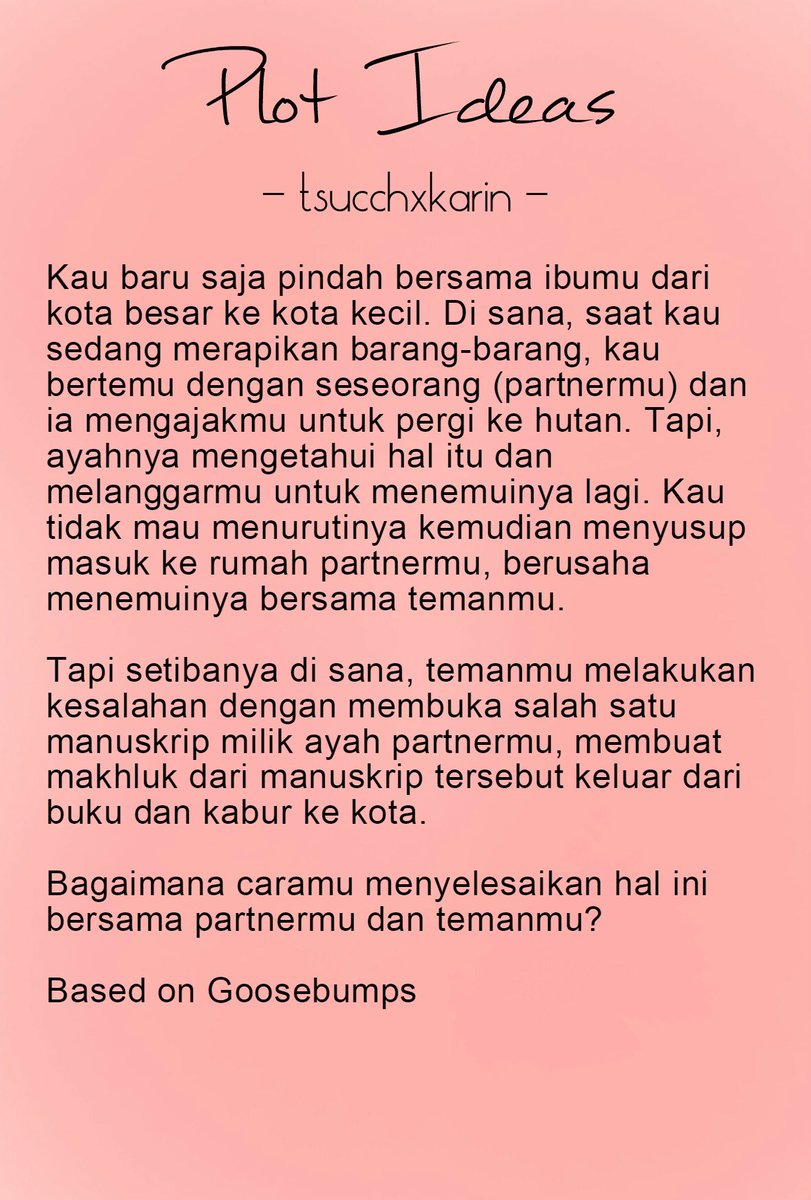 Plot Ideas

– tsucchxkarin –

Kau baru saja pindah bersama ibumu dari kota besar ke kota kecil. Di sana, saat kau sedang merapikan barang-barang, kau bertemu dengan seseorang (partnermu) dan ia mengajakmu untuk pergi ke hutan. Tapi, ayahnya mengetahui hal itu dan melanggarmu untuk menemuinya lagi. Kau tidak mau menurutinya kemudian menyusup masuk ke rumah partnermu, berusaha menemuinya bersama temanmu.

Tapi setibanya di sana, temanmu melakukan kesalahan dengan membuka salah satu manuskrip milik ayah partnermu, membuat makhluk dari manuskrip tersebut keluar dari buku dan kabur ke kota.

Bagaimana caramu menyelesaikan hal ini bersama partnermu dan temanmu?

Based on Goosebumps